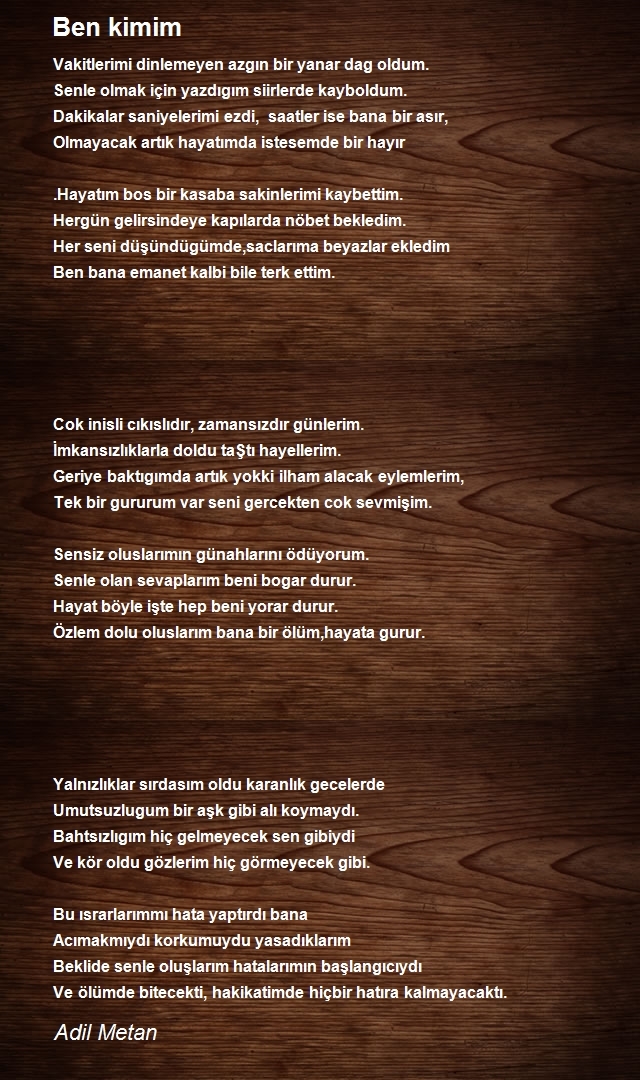 Ben kimim

Vakitlerimi dinlemeyen azgın bir yanar dag oldum.
Senle olmak için yazdıgım siirlerde kayboldum.
Dakikalar saniyelerimi ezdi,  saatler ise bana bir asır,
Olmayacak artık hayatımda istesemde bir hayır

.Hayatım bos bir kasaba sakinlerimi kaybettim.
Hergün gelirsindeye kapılarda nöbet bekledim.
Her seni düşündügümde,saclarıma beyazlar ekledim
Ben bana emanet kalbi bile terk ettim.

Cok inisli cıkıslıdır, zamansızdır günlerim.
İmkansızlıklarla doldu taŞtı hayellerim.
Geriye baktıgımda artık yokki ilham alacak eylemlerim,
Tek bir gururum var seni gercekten cok sevmişim.

Sensiz oluslarımın günahlarını ödüyorum.
Senle olan sevaplarım beni bogar durur.
Hayat böyle işte hep beni yorar durur.
Özlem dolu oluslarım bana bir ölüm,hayata gurur.

Yalnızlıklar sırdasım oldu karanlık gecelerde
Umutsuzlugum bir aşk gibi alı koymaydı.
Bahtsızlıgım hiç gelmeyecek sen gibiydi
Ve kör oldu gözlerim hiç görmeyecek gibi.

Bu ısrarlarımmı hata yaptırdı bana
Acımakmıydı korkumuydu yasadıklarım
Beklide senle oluşlarım hatalarımın başlangıcıydı
Ve ölümde bitecekti, hakikatimde hiçbir hatıra kalmayacaktı.

Adil Metan